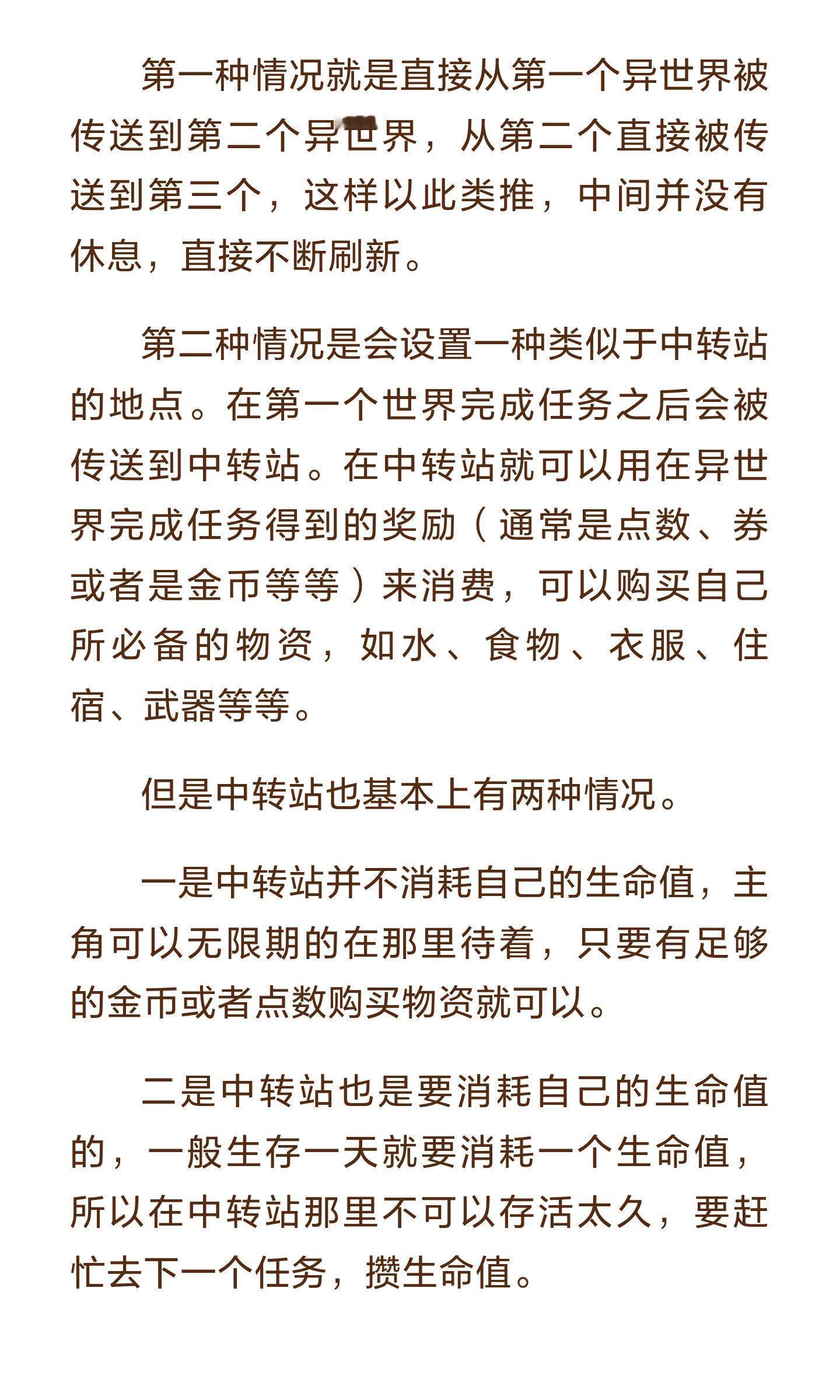 第一种情况就是直接从第一个异世界被传送到第二个异世界，从第二个直接被传送到第三个，这样以此类推，中间并没有休息，直接不断刷新。

第二种情况是会设置一种类似于中转站的地点。在第一个世界完成任务之后会被传送到中转站。在中转站就可以用在异世界完成任务得到的奖励（通常是点数、券或者是金币等等）来消费，可以购买自己所必备的物资，如水、食物、衣服、住宿、武器等等。

但是中转站也基本上有两种情况。

一是中转站并不消耗自己的生命值，主角可以无限期的在那里待着，只要有足够的金币或者点数购买物资就可以。

二是中转站也是要消耗自己的生命值的，一般生存一天就要消耗一个生命值，所以在中转站那里不可以存活太久，要赶忙去下一个任务，攒生命值。